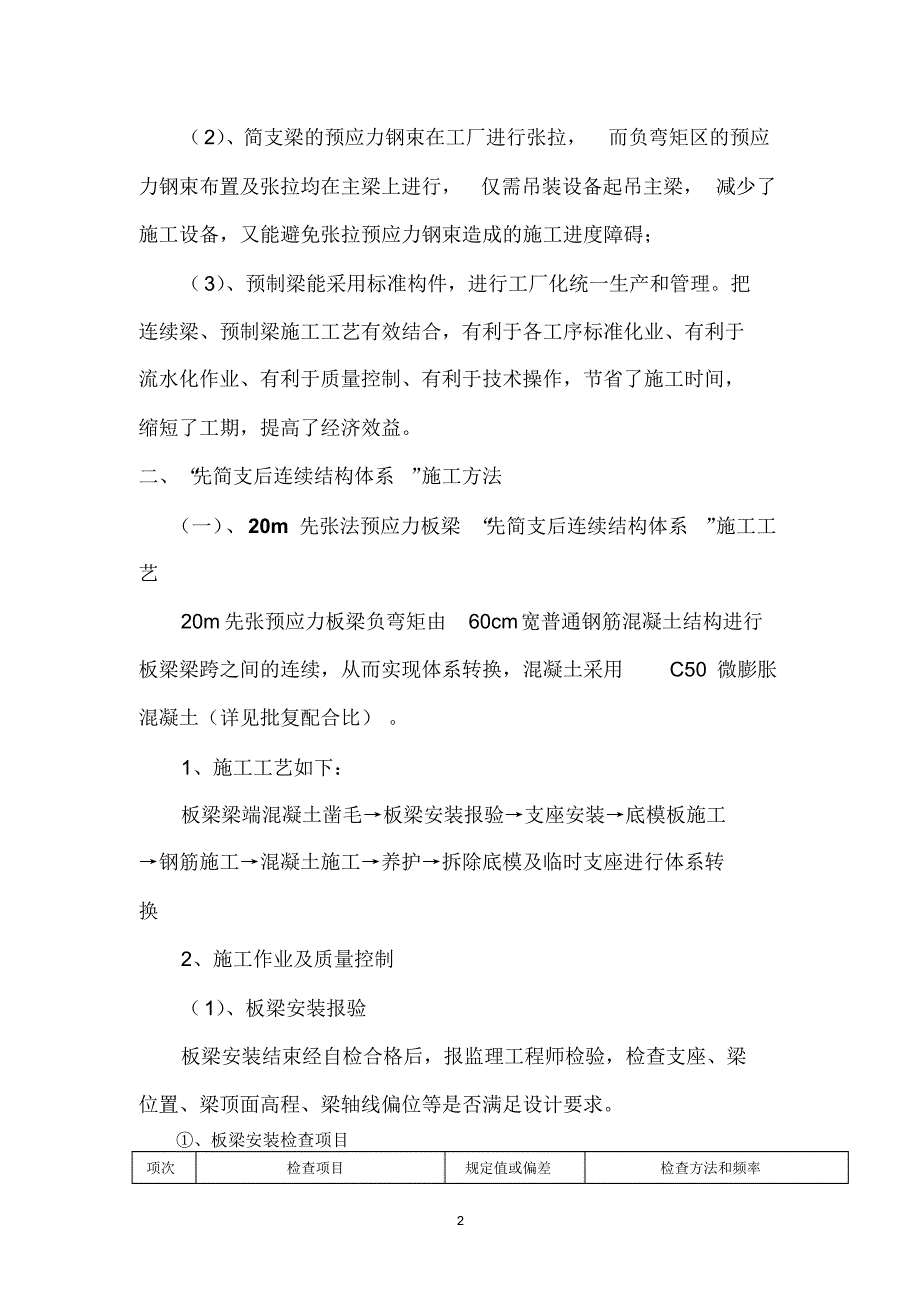 （2）、简支梁的预应力钢束在工厂进行张拉，而负弯矩区的预应力钢束布置及张拉均在主梁上进行，仅需吊装设备起吊主梁，减少了施工设备，又能避免张拉预应力钢束造成的施工进度障碍；

（3）、预制梁能采用标准构件，进行工厂化统一生产和管理。把连续梁、预制梁施工工艺有效结合，有利于各工序标准化业、有利于流水化作业、有利于质量控制、有利于技术操作，节省了施工时间，缩短了工期，提高了经济效益。

二、“先简支后连续结构体系”施工方法

（一）、20m 先张法预应力板梁“先简支后连续结构体系”施工工艺

20m 先张预应力板梁负弯矩由 60cm 宽普通钢筋混凝土结构进行板梁梁跨之间的连续，从而实现体系转换，混凝土采用 C50 微膨胀混凝土（详见批复配合比）。

1、施工工艺如下：

板梁梁端混凝土凿毛→板梁安装报验→支座安装→底模板施工→钢筋施工→混凝土施工→养护→拆除底模及临时支座进行体系转换

2、施工作业及质量控制

（1）、板梁安装报验

板梁安装结束经自检合格后，报监理工程师检验，检查支座、梁位置、梁顶面高程、梁轴线偏位等是否满足设计要求。

①、板梁安装检查项目

| 项次 | 检查项目 | 规定值或偏差 | 检查方法和频率 |
|---|---|---|---|

2